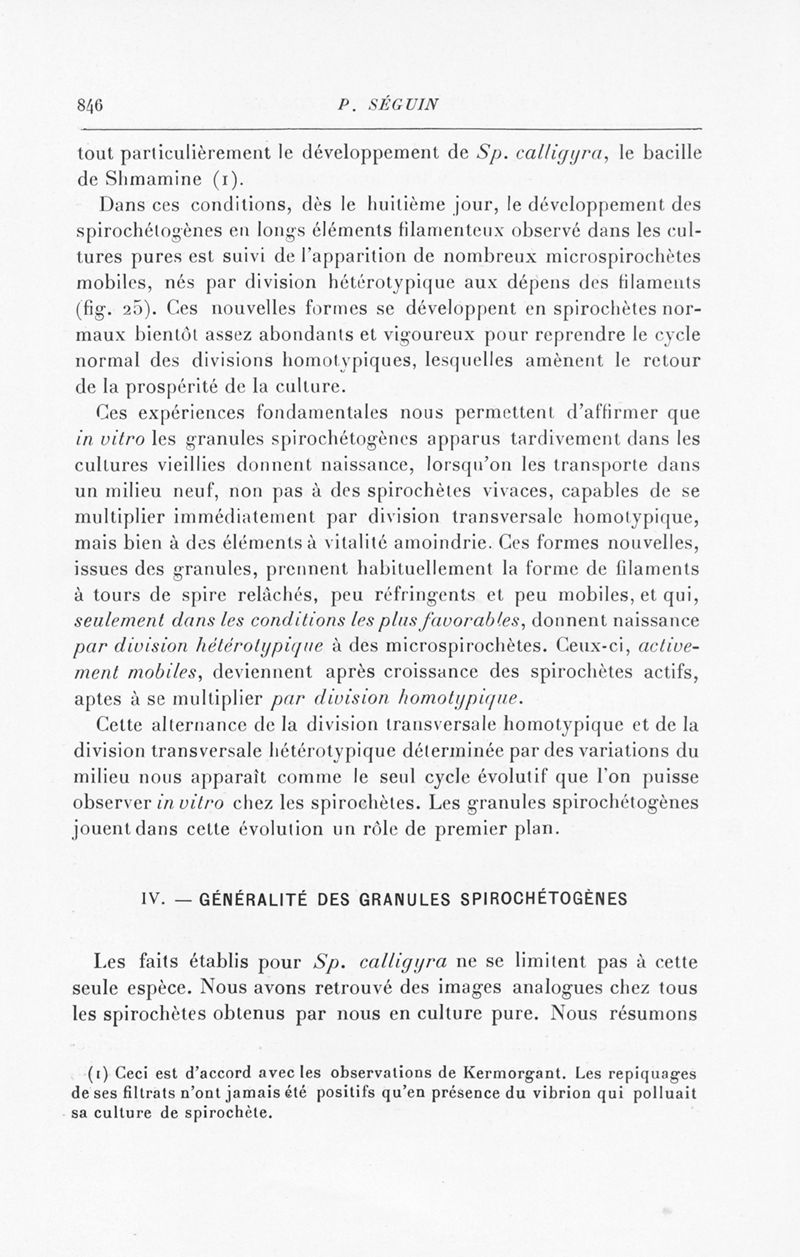 846 P. SÉGUIN

tout particulièrement le développement de Sp. calligyra, le bacille de Shmamine (1).

Dans ces conditions, dès le huitième jour, le développement des spirochétogènes en longs éléments filamenteux observé dans les cultures pures est suivi de l'apparition de nombreux microspirochètes mobiles, nés par division hétérotypique aux dépens des filaments (fig. 25). Ces nouvelles formes se développent en spirochètes normaux bientôt assez abondants et vigoureux pour reprendre le cycle normal des divisions homotypiques, lesquelles amènent le retour de la prospérité de la culture.

Ces expériences fondamentales nous permettent d'affirmer que in vitro les granules spirochétogènes apparus tardivement dans les cultures vieillies donnent naissance, lorsqu'on les transporte dans un milieu neuf, non pas à des spirochètes vivaces, capables de se multiplier immédiatement par division transversale homotypique, mais bien à des éléments à vitalité amoindrie. Ces formes nouvelles, issues des granules, prennent habituellement la forme de filaments à tours de spire relâchés, peu réfringents et peu mobiles, et qui, seulement dans les conditions les plus favorables, donnent naissance par division hétérotypique à des microspirochètes. Ceux-ci, activement mobiles, deviennent après croissance des spirochètes actifs, aptes à se multiplier par division homotypique.

Cette alternance de la division transversale homotypique et de la division transversale hétérotypique déterminée par des variations du milieu nous apparaît comme le seul cycle évolutif que l'on puisse observer in vitro chez les spirochètes. Les granules spirochétogènes jouent dans cette évolution un rôle de premier plan.

IV. — GÉNÉRALITÉ DES GRANULES SPIROCHÉTOGÈNES

Les faits établis pour Sp. calligyra ne se limitent pas à cette seule espèce. Nous avons retrouvé des images analogues chez tous les spirochètes obtenus par nous en culture pure. Nous résumons

(1) Ceci est d'accord avec les observations de Kermorgant. Les repiquages de ses filtrats n'ont jamais été positifs qu'en présence du vibrion qui polluait sa culture de spirochète.